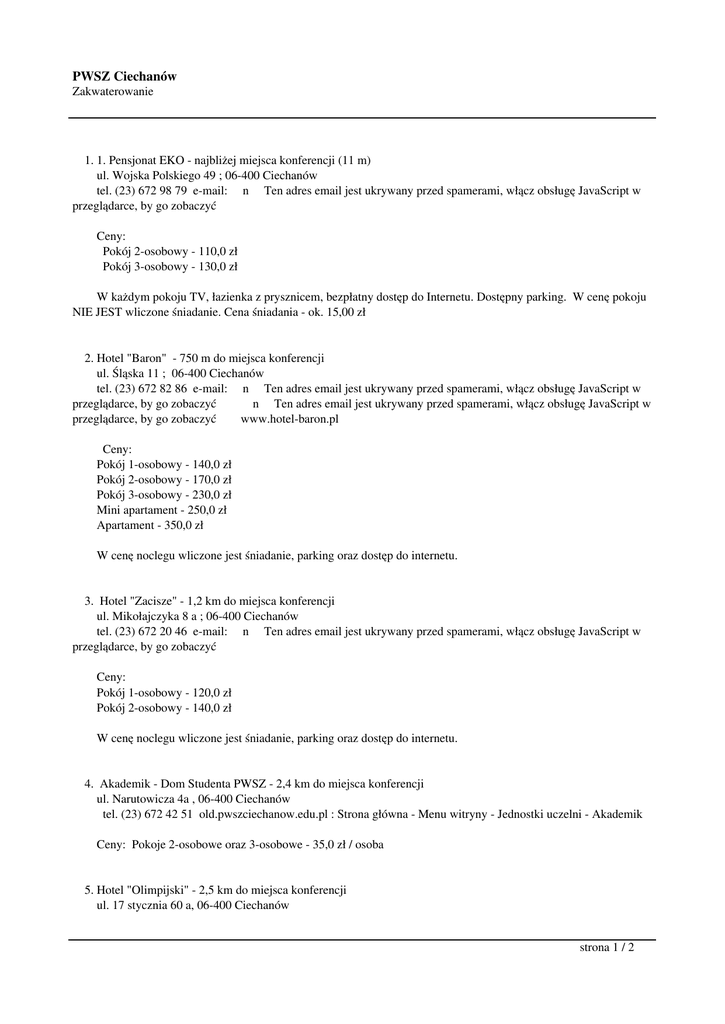 PWSZ Ciechanów
Zakwaterowanie

1. 1. Pensjonat EKO - najbliżej miejsca konferencji (11 m)
ul. Wojska Polskiego 49 ; 06-400 Ciechanów
tel. (23) 672 98 79 e-mail: n Ten adres email jest ukrywany przed spamerami, włącz obsługę JavaScript w przeglądarce, by go zobaczyć

Ceny:
Pokój 2-osobowy - 110,0 zł
Pokój 3-osobowy - 130,0 zł

W każdym pokoju TV, łazienka z prysznicem, bezpłatny dostęp do Internetu. Dostępny parking. W cenę pokoju NIE JEST wliczone śniadanie. Cena śniadania - ok. 15,00 zł

2. Hotel "Baron" - 750 m do miejsca konferencji
ul. Śląska 11 ; 06-400 Ciechanów
tel. (23) 672 82 86 e-mail: n Ten adres email jest ukrywany przed spamerami, włącz obsługę JavaScript w przeglądarce, by go zobaczyć n Ten adres email jest ukrywany przed spamerami, włącz obsługę JavaScript w przeglądarce, by go zobaczyć www.hotel-baron.pl

Ceny:
Pokój 1-osobowy - 140,0 zł
Pokój 2-osobowy - 170,0 zł
Pokój 3-osobowy - 230,0 zł
Mini apartament - 250,0 zł
Apartament - 350,0 zł

W cenę noclegu wliczone jest śniadanie, parking oraz dostęp do internetu.

3. Hotel "Zacisze" - 1,2 km do miejsca konferencji
ul. Mikołajczyka 8 a ; 06-400 Ciechanów
tel. (23) 672 20 46 e-mail: n Ten adres email jest ukrywany przed spamerami, włącz obsługę JavaScript w przeglądarce, by go zobaczyć

Ceny:
Pokój 1-osobowy - 120,0 zł
Pokój 2-osobowy - 140,0 zł

W cenę noclegu wliczone jest śniadanie, parking oraz dostęp do internetu.

4. Akademik - Dom Studenta PWSZ - 2,4 km do miejsca konferencji
ul. Narutowicza 4a , 06-400 Ciechanów
tel. (23) 672 42 51 old.pwszciechanow.edu.pl : Strona główna - Menu witryny - Jednostki uczelni - Akademik

Ceny: Pokoje 2-osobowe oraz 3-osobowe - 35,0 zł / osoba

5. Hotel "Olimpijski" - 2,5 km do miejsca konferencji
ul. 17 stycznia 60 a, 06-400 Ciechanów

strona 1 / 2